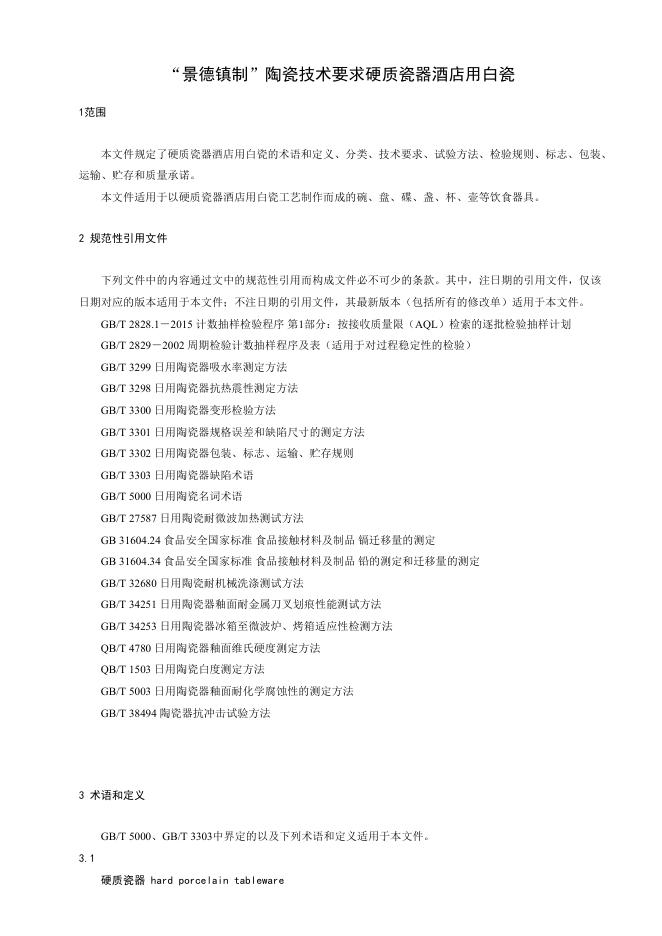 “景德镇制”陶瓷技术要求硬质瓷器酒店用白瓷

1范围

本文件规定了硬质瓷器酒店用白瓷的术语和定义、分类、技术要求、试验方法、检验规则、标志、包装、运输、贮存和质量承诺。

本文件适用于以硬质瓷器酒店用白瓷工艺制作而成的碗、盘、碟、盏、杯、壶等饮食器具。

2 规范性引用文件

下列文件中的内容通过文中的规范性引用而构成文件必不可少的条款。其中，注日期的引用文件，仅该日期对应的版本适用于本文件；不注日期的引用文件，其最新版本（包括所有的修改单）适用于本文件。

GB/T 2828.1－2015 计数抽样检验程序 第1部分：按接收质量限（AQL）检索的逐批检验抽样计划

GB/T 2829－2002 周期检验计数抽样程序及表（适用于对过程稳定性的检验）

GB/T 3299 日用陶瓷器吸水率测定方法

GB/T 3298 日用陶瓷器抗热震性测定方法

GB/T 3300 日用陶瓷器变形检验方法

GB/T 3301 日用陶瓷器规格误差和缺陷尺寸的测定方法

GB/T 3302 日用陶瓷器包装、标志、运输、贮存规则

GB/T 3303 日用陶瓷器缺陷术语

GB/T 5000 日用陶瓷名词术语

GB/T 27587 日用陶瓷耐微波加热测试方法

GB 31604.24 食品安全国家标准 食品接触材料及制品 镉迁移量的测定

GB 31604.34 食品安全国家标准 食品接触材料及制品 铅的测定和迁移量的测定

GB/T 32680 日用陶瓷耐机械洗涤测试方法

GB/T 34251 日用陶瓷器釉面耐金属刀叉划痕性能测试方法

GB/T 34253 日用陶瓷器冰箱至微波炉、烤箱适应性检测方法

QB/T 4780 日用陶瓷器釉面维氏硬度测定方法

QB/T 1503 日用陶瓷白度测定方法

GB/T 5003 日用陶瓷器釉面耐化学腐蚀性的测定方法

GB/T 38494 陶瓷器抗冲击试验方法

3 术语和定义

GB/T 5000、GB/T 3303中界定的以及下列术语和定义适用于本文件。

3.1

硬质瓷器 hard porcelain tableware